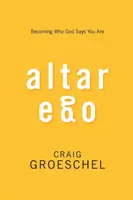 Becoming Who God Says You Are

altar
ego

CRAIG
GROESCHEL